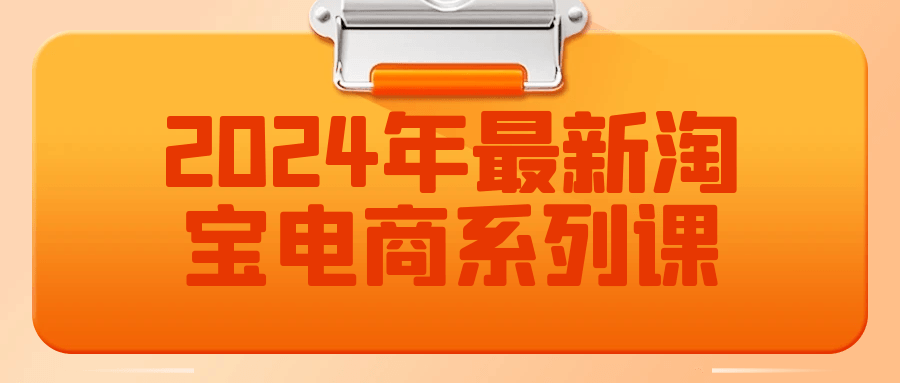 2024年最新淘宝电商系列课